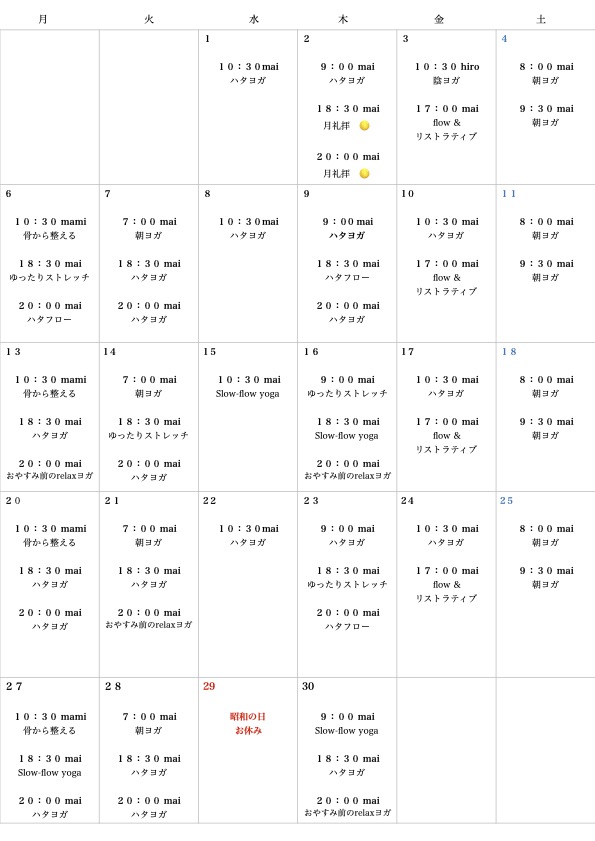 | 月 | 火 | 水 | 木 | 金 | 土 |
|---|---|---|---|---|---|
|  |  | 1 10：30mai ハタヨガ | 2 9：00 mai ハタヨガ 18：30 mai 月礼拝 20：00 mai 月礼拝 | 3 10：30 hiro 陰ヨガ 17：00 mai flow & リストラティブ | 4 8：00 mai 朝ヨガ 9：30 mai 朝ヨガ |
| 6 10：30 mami 骨から整える 18：30 mai ゆったりストレッチ 20：00 mai ハタフロー | 7 7：00 mai 朝ヨガ 18：30 mai ハタヨガ 20：00 mai ハタヨガ | 8 10：30mai ハタヨガ | 9 9：00mai ハタヨガ 18：30 mai ハタフロー 20：00 mai ハタヨガ | 10 10：30 mai ハタヨガ 17：00 mai flow & リストラティブ | 11 8：00 mai 朝ヨガ 9：30 mai 朝ヨガ |
| 13 10：30 mami 骨から整える 18：30 mai ハタヨガ 20：00 mai おやすみ前のrelaxヨガ | 14 7：00 mai 朝ヨガ 18：30 mai ゆったりストレッチ 20：00 mai ハタヨガ | 15 10：30 mai Slow-flow yoga | 16 9：00 mai ゆったりストレッチ 18：30 mai Slow-flow yoga 20：00 mai おやすみ前のrelaxヨガ | 17 10：30 mai ハタヨガ 17：00 mai flow & リストラティブ | 18 8：00 mai 朝ヨガ 9：30 mai 朝ヨガ |
| 20 10：30 mami 骨から整える 18：30 mai ハタヨガ 20：00 mai ハタヨガ | 21 7：00 mai 朝ヨガ 18：30 mai ハタヨガ 20：00 mai おやすみ前のrelaxヨガ | 22 10：30mai ハタヨガ | 23 9：00 mai ハタヨガ 18：30 mai ゆったりストレッチ 20：00 mai ハタフロー | 24 10：30 mai ハタヨガ 17：00 mai flow & リストラティブ | 25 8：00 mai 朝ヨガ 9：30 mai 朝ヨガ |
| 27 10：30 mami 骨から整える 18：30 mai Slow-flow yoga 20：00 mai ハタヨガ | 28 7：00 mai 朝ヨガ 18：30 mai ハタヨガ 20：00 mai ハタヨガ | 29 昭和の日 お休み | 30 9：00 mai Slow-flow yoga 18：30 mai ハタヨガ 20：00 mai おやすみ前のrelaxヨガ |  |  |